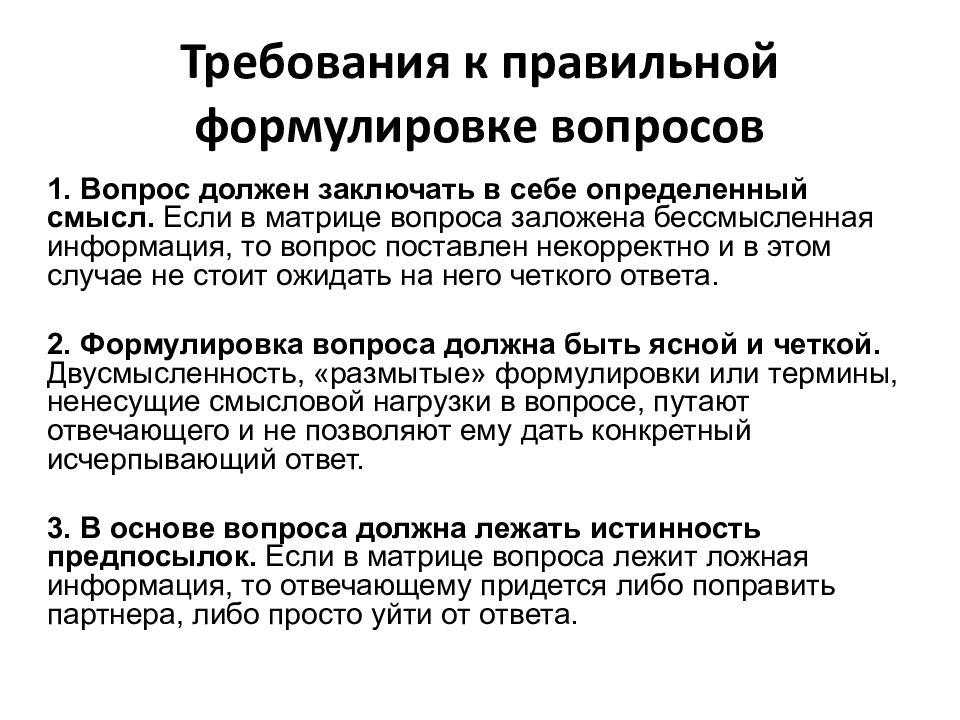 Требования к правильной формулировке вопросов

1. Вопрос должен заключать в себе определенный смысл. Если в матрице вопроса заложена бессмысленная информация, то вопрос поставлен некорректно и в этом случае не стоит ожидать на него четкого ответа.

2. Формулировка вопроса должна быть ясной и четкой. Двусмысленность, «размытые» формулировки или термины, ненесущие смысловой нагрузки в вопросе, путают отвечающего и не позволяют ему дать конкретный исчерпывающий ответ.

3. В основе вопроса должна лежать истинность предпосылок. Если в матрице вопроса лежит ложная информация, то отвечающему придется либо поправить партнера, либо просто уйти от ответа.